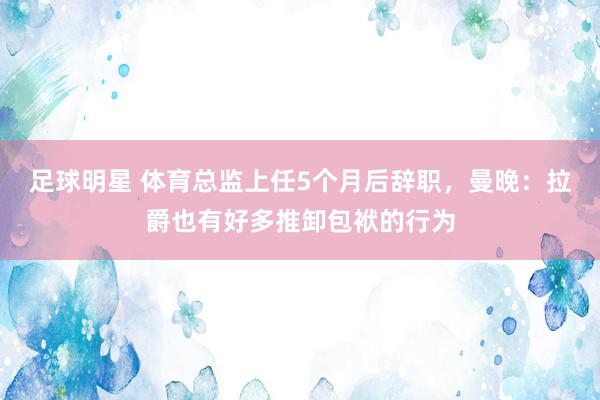 足球明星 体育总监上任5个月后辞职，曼晚：拉爵也有好多推卸包袱的行为